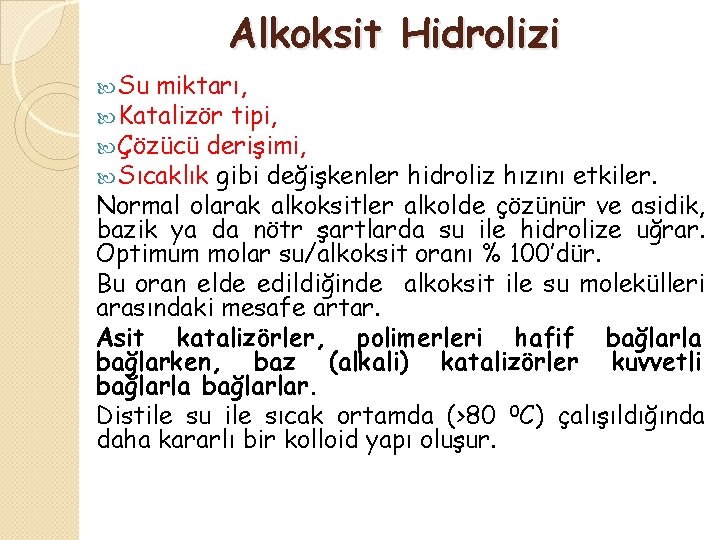 Alkoksit Hidrolizi

Su miktarı,
Katalizör tipi,
Çözücü derişimi,
Sıcaklık gibi değişkenler hidroliz hızını etkiler.

Normal olarak alkoksitler alkolde çözünür ve asidik, bazik ya da nötr şartlarda su ile hidrolize uğrar. Optimum molar su/alkoksit oranı % 100'dür.

Bu oran elde edildiğinde alkoksit ile su molekülleri arasındaki mesafe artar.

Asit katalizörler, polimerleri hafif bağlarla bağlarken, baz (alkali) katalizörler kuvvetli bağlarla bağlarlar.

Distile su ile sıcak ortamda (>80 $^0C$) çalışıldığında daha kararlı bir kolloid yapı oluşur.